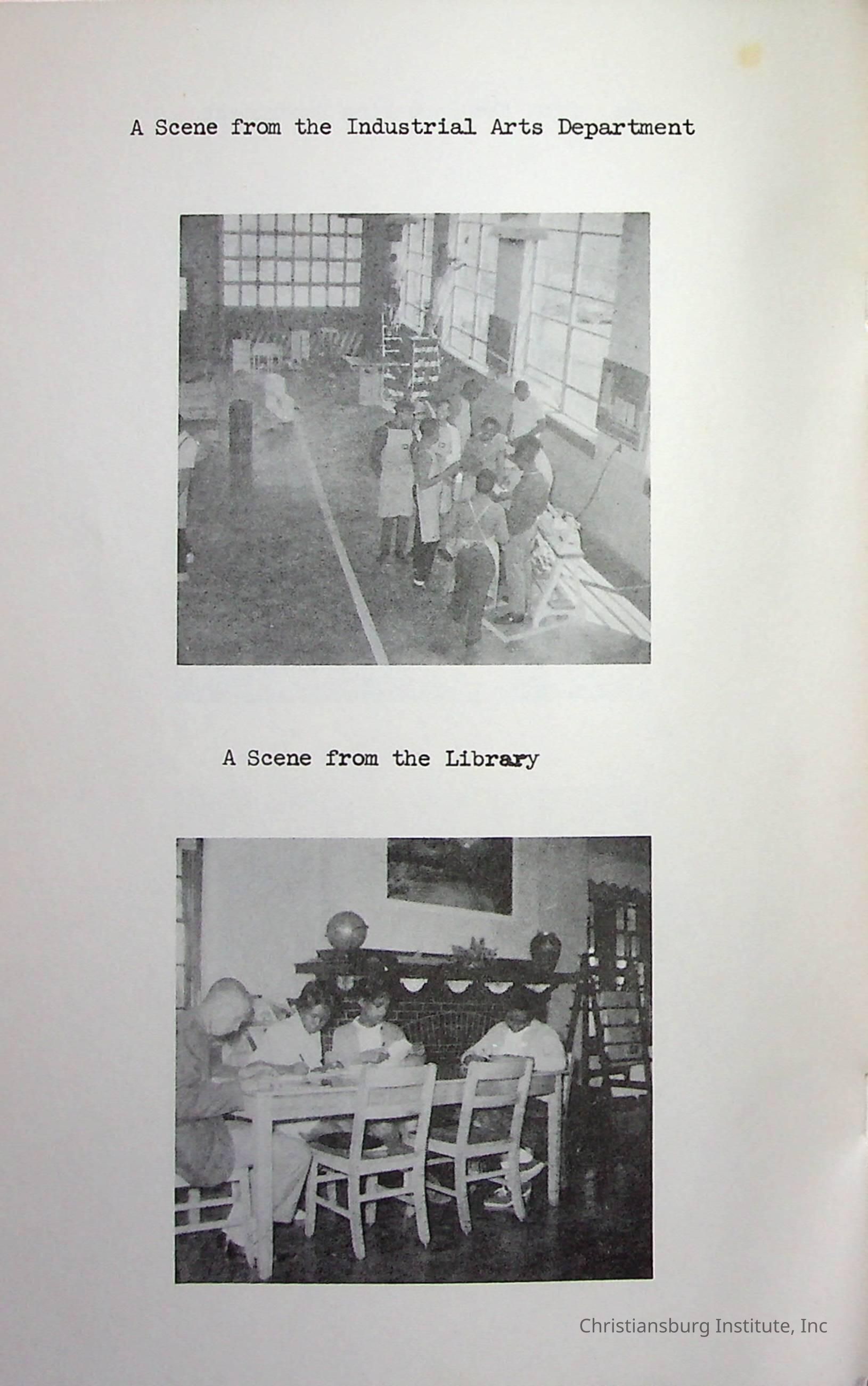 A Scene from the Industrial Arts Department

A Scene from the Library

Christiansburg Institute, Inc